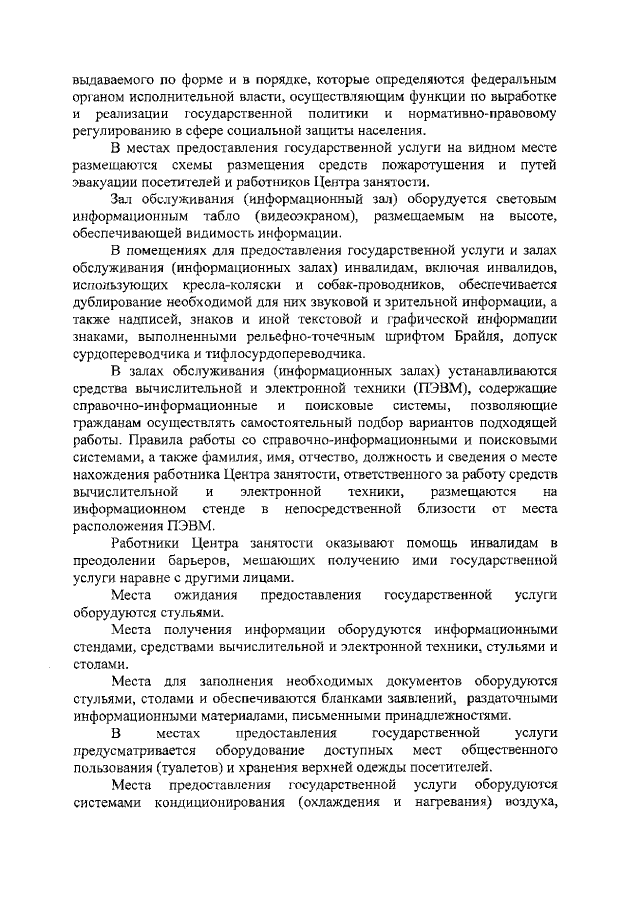 выдаваемого по форме и в порядке, которые определяются федеральным органом исполнительной власти, осуществляющим функции по выработке и реализации государственной политики и нормативно-правовому регулированию в сфере социальной защиты населения.

В местах предоставления государственной услуги на видном месте размещаются схемы размещения средств пожаротушения и путей эвакуации посетителей и работников Центра занятости.

Зал обслуживания (информационный зал) оборудуется световым информационным табло (видеоэкраном), размещаемым на высоте, обеспечивающей видимость информации.

В помещениях для предоставления государственной услуги и залах обслуживания (информационных залах) инвалидам, включая инвалидов, использующих кресла-коляски и собак-проводников, обеспечивается дублирование необходимой для них звуковой и зрительной информации, а также надписей, знаков и иной текстовой и графической информации знаками, выполненными рельефно-точечным шрифтом Брайля, допуск сурдопереводчика и тифлосурдопереводчика.

В залах обслуживания (информационных залах) устанавливаются средства вычислительной и электронной техники (ПЭВМ), содержащие справочно-информационные и поисковые системы, позволяющие гражданам осуществлять самостоятельный подбор вариантов подходящей работы. Правила работы со справочно-информационными и поисковыми системами, а также фамилия, имя, отчество, должность и сведения о месте нахождения работника Центра занятости, ответственного за работу средств вычислительной и электронной техники, размещаются на информационном стенде в непосредственной близости от места расположения ПЭВМ.

Работники Центра занятости оказывают помощь инвалидам в преодолении барьеров, мешающих получению ими государственной услуги наравне с другими лицами.

Места ожидания предоставления государственной услуги оборудуются стульями.

Места получения информации оборудуются информационными стендами, средствами вычислительной и электронной техники, стульями и столами.

Места для заполнения необходимых документов оборудуются стульями, столами и обеспечиваются бланками заявлений, раздаточными информационными материалами, письменными принадлежностями.

В местах предоставления государственной услуги предусматривается оборудование доступных мест общественного пользования (туалетов) и хранения верхней одежды посетителей.

Места предоставления государственной услуги оборудуются системами кондиционирования (охлаждения и нагревания) воздуха,